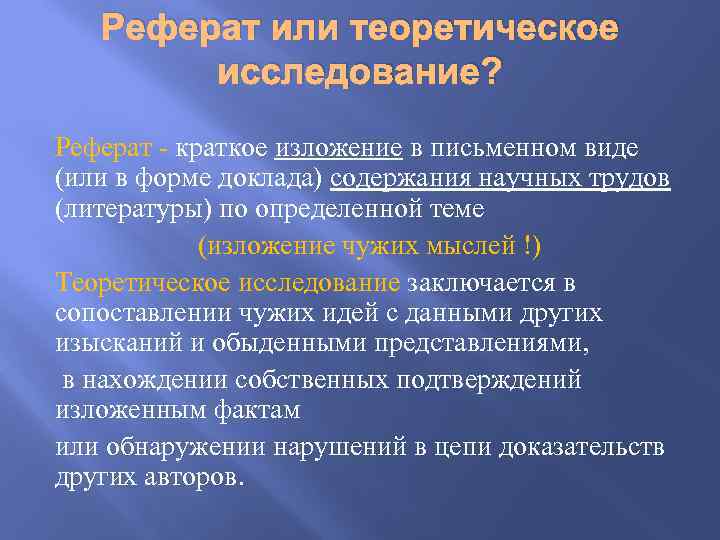 Реферат или теоретическое исследование?

Реферат - краткое изложение в письменном виде (или в форме доклада) содержания научных трудов (литературы) по определенной теме

(изложение чужих мыслей !)

Теоретическое исследование заключается в сопоставлении чужих идей с данными других изысканий и обыденными представлениями,

в нахождении собственных подтверждений изложенным фактам

или обнаружении нарушений в цепи доказательств других авторов.